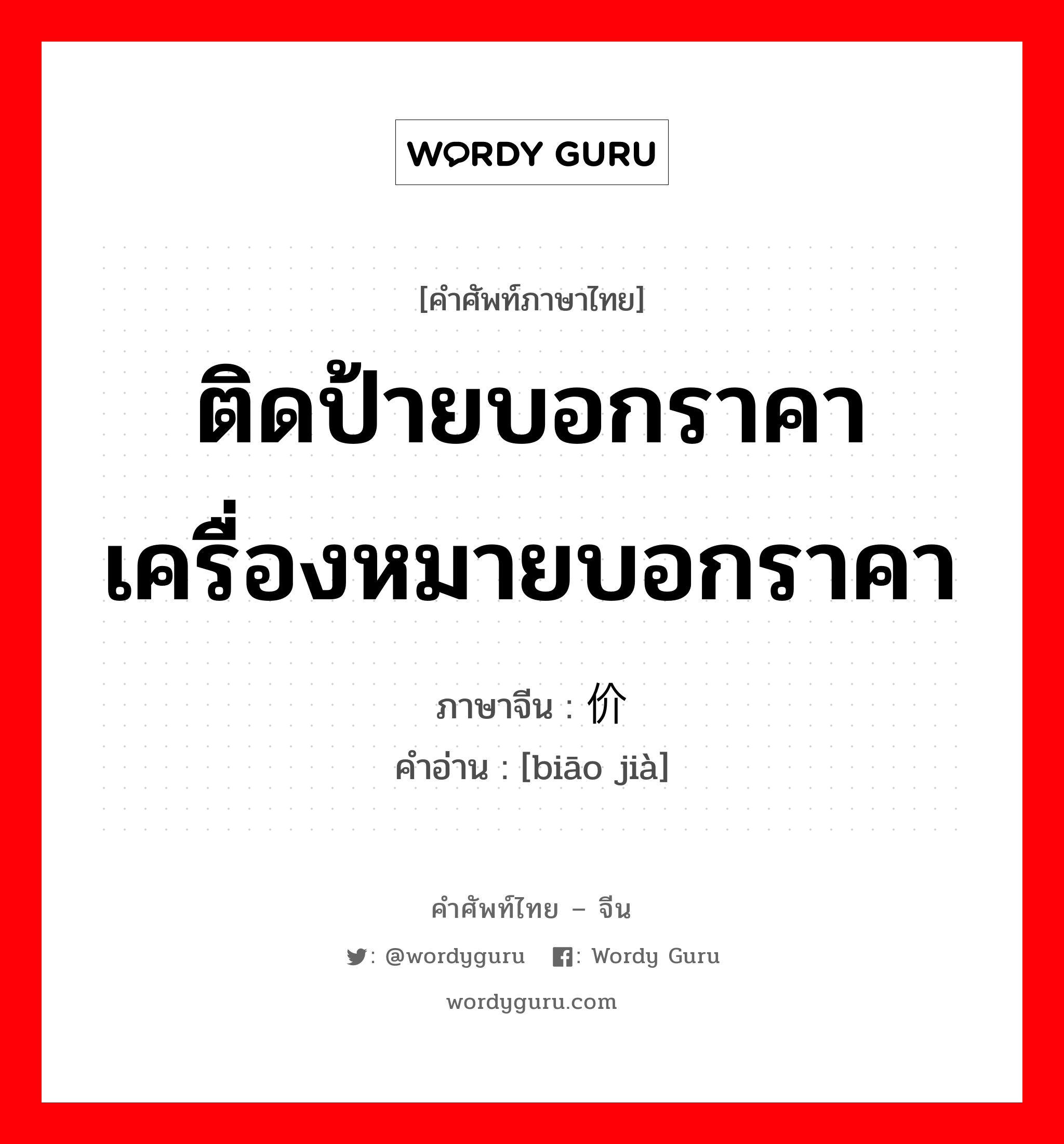 WORDY GURU

[คำศัพท์ภาษาไทย]

ติดป้ายบอกราคา เครื่องหมายบอกราคา

ภาษาจีน : 价

คำอ่าน : [biāo jià]

คำศัพท์ไทย – จีน

: @wordyguru : Wordy Guru

wordyguru.com